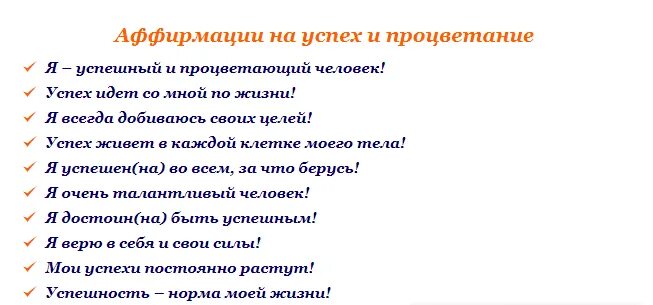 Аффирмации на успех и процветание

✓ Я – успешный и процветающий человек!
✓ Успех идет со мной по жизни!
✓ Я всегда добиваюсь своих целей!
✓ Успех живет в каждой клетке моего тела!
✓ Я успешен(на) во всем, за что берусь!
✓ Я очень талантливый человек!
✓ Я достоин(на) быть успешным!
✓ Я верю в себя и свои силы!
✓ Мои успехи постоянно растут!
✓ Успешность – норма моей жизни!